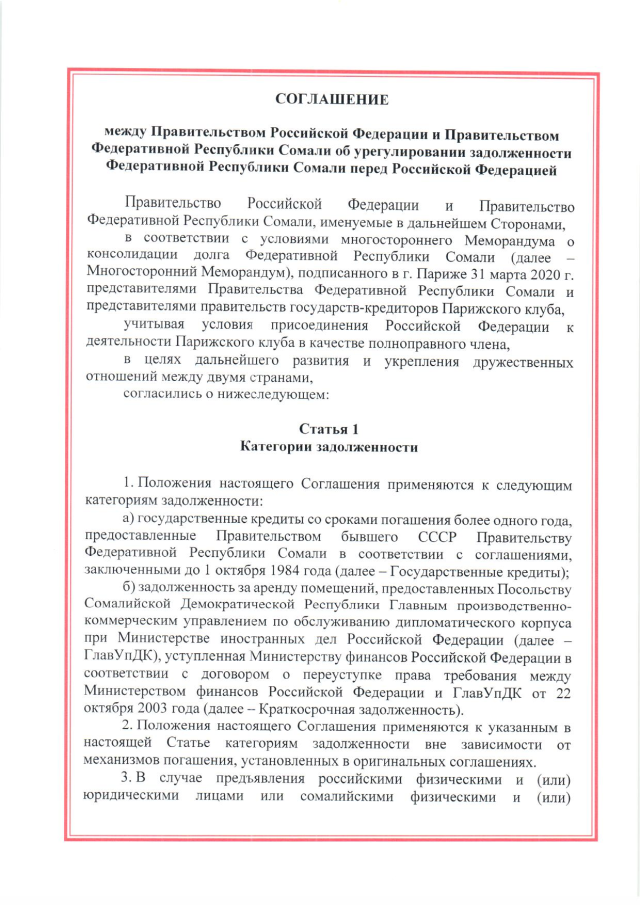 СОГЛАШЕНИЕ

между Правительством Российской Федерации и Правительством Федеративной Республики Сомали об урегулировании задолженности Федеративной Республики Сомали перед Российской Федерацией

Правительство Российской Федерации и Правительство Федеративной Республики Сомали, именуемые в дальнейшем Сторонами,

в соответствии с условиями многостороннего Меморандума о консолидации долга Федеративной Республики Сомали (далее – Многосторонний Меморандум), подписанного в г. Париже 31 марта 2020 г. представителями Правительства Федеративной Республики Сомали и представителями правительств государств-кредиторов Парижского клуба,

учитывая условия присоединения Российской Федерации к деятельности Парижского клуба в качестве полноправного члена,

в целях дальнейшего развития и укрепления дружественных отношений между двумя странами,

согласились о нижеследующем:

Статья 1
Категории задолженности

1. Положения настоящего Соглашения применяются к следующим категориям задолженности:

а) государственные кредиты со сроками погашения более одного года, предоставленные Правительством бывшего СССР Правительству Федеративной Республики Сомали в соответствии с соглашениями, заключенными до 1 октября 1984 года (далее – Государственные кредиты);

б) задолженность за аренду помещений, предоставленных Посольству Сомалийской Демократической Республики Главным производственно-коммерческим управлением по обслуживанию дипломатического корпуса при Министерстве иностранных дел Российской Федерации (далее – ГлавУпДК), уступленная Министерству финансов Российской Федерации в соответствии с договором о переуступке права требования между Министерством финансов Российской Федерации и ГлавУпДК от 22 октября 2003 года (далее – Краткосрочная задолженность).

2. Положения настоящего Соглашения применяются к указанным в настоящей Статье категориям задолженности вне зависимости от механизмов погашения, установленных в оригинальных соглашениях.

3. В случае предъявления российскими физическими и (или) юридическими лицами или сомалийскими физическими и (или)